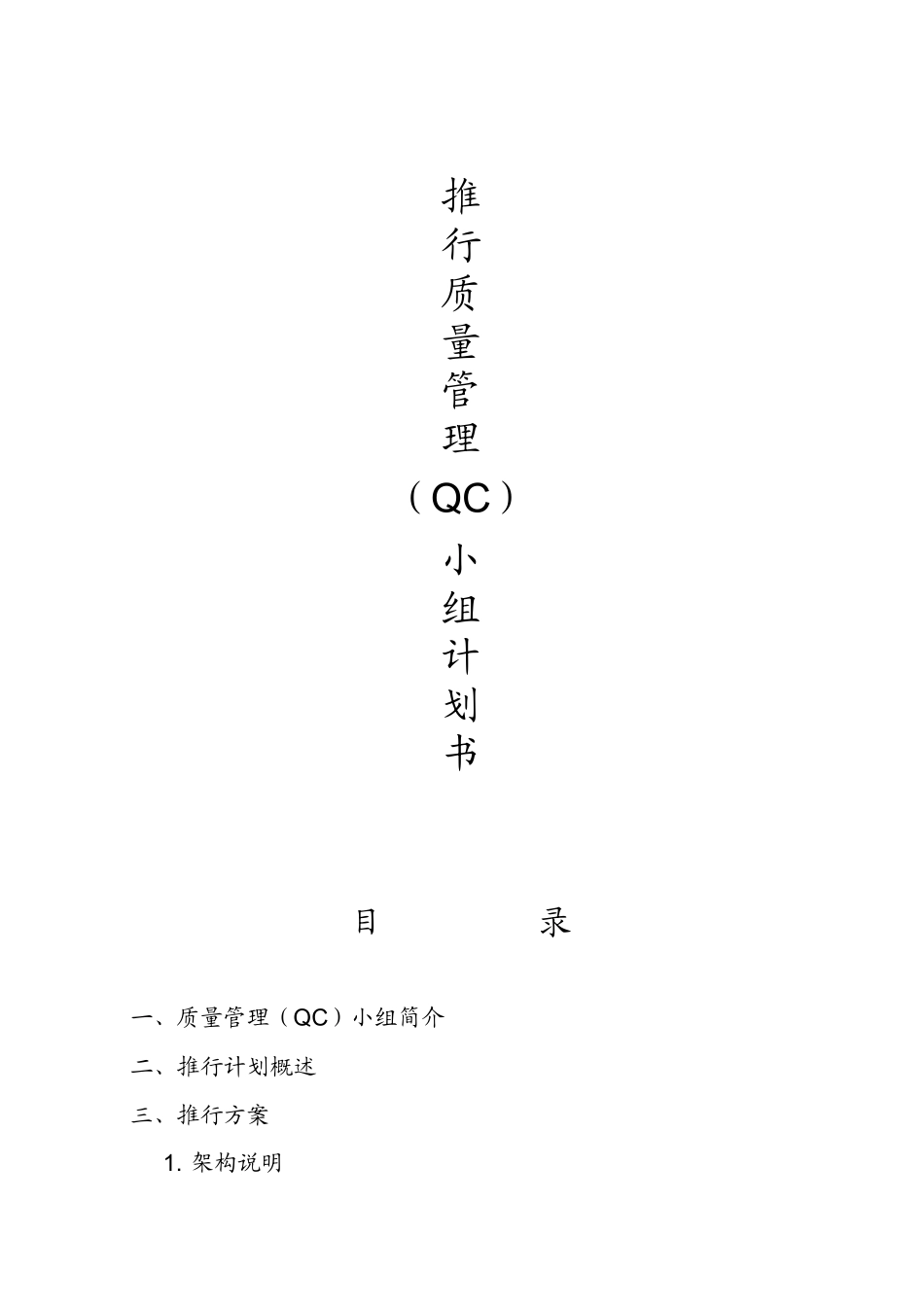 推
行
质
量
管
理
（QC）
小
组
计
划
书

目　　录

一、质量管理（QC）小组简介

二、推行计划概述

三、推行方案

1. 架构说明